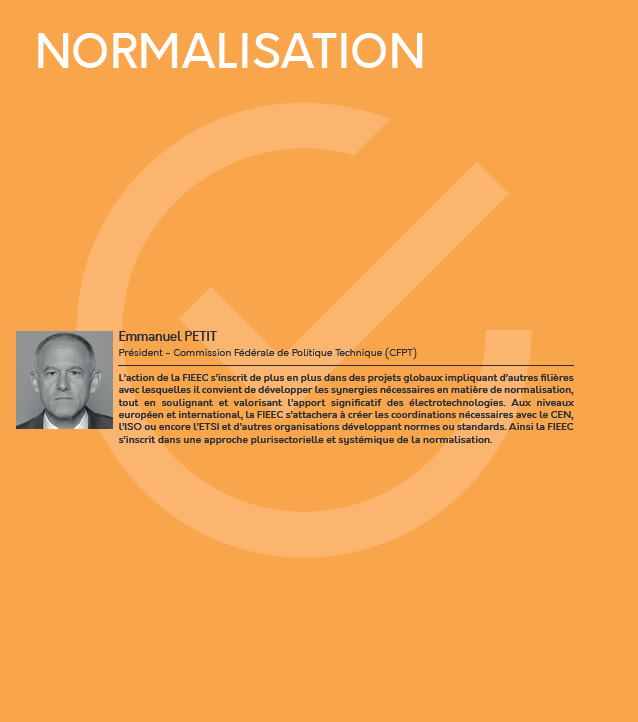 NORMALISATION

Emmanuel PETIT
Président - Commission Fédérale de Politique Technique (CFPT)

L'action de la FIEEC s'inscrit de plus en plus dans des projets globaux impliquant d'autres filières avec lesquelles il convient de développer les synergies nécessaires en matière de normalisation, tout en soulignant et valorisant l'apport significatif des électrotechnologies. Aux niveaux européen et international, la FIEEC s'attachera à créer les coordinations nécessaires avec le CEN, l'ISO ou encore l'ETSI et d'autres organisations développant normes ou standards. Ainsi la FIEEC s'inscrit dans une approche plurisectorielle et systémique de la normalisation.